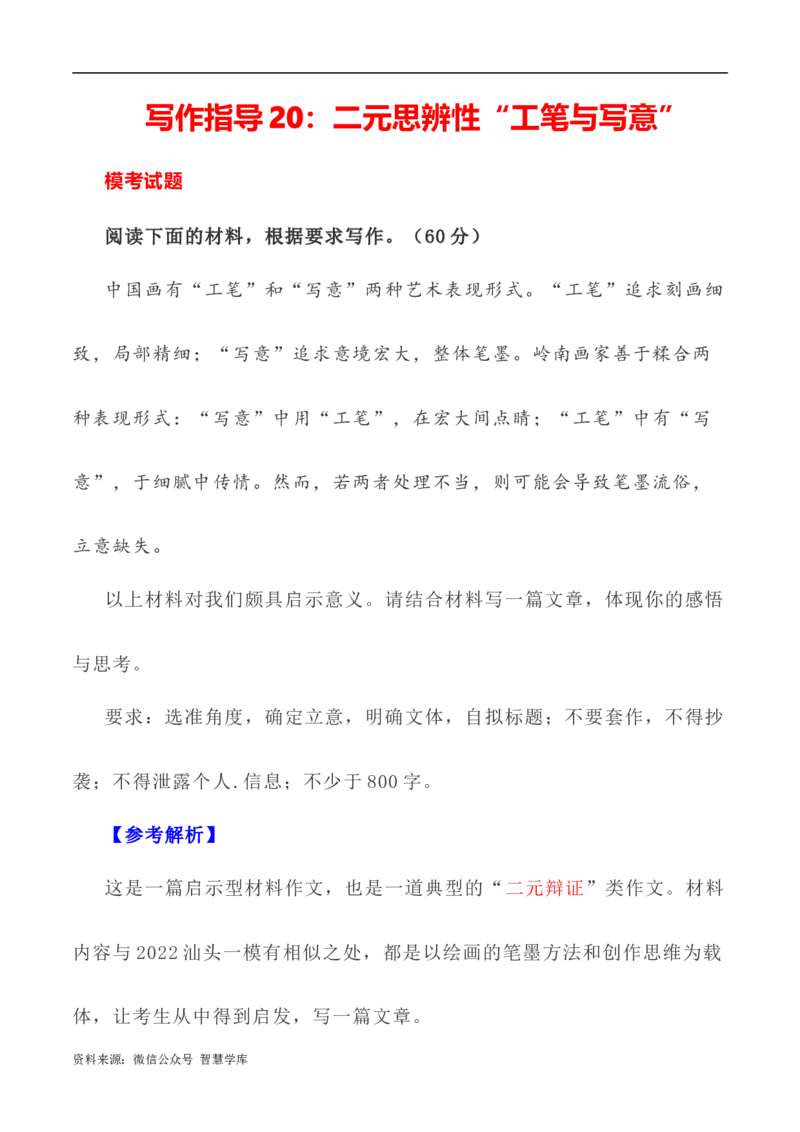 写作指导 20：二元思辨性“工笔与写意”

模考试题

阅读下面的材料，根据要求写作。（60 分）

中国画有“工笔”和“写意”两种艺术表现形式。“工笔”追求刻画细致，局部精细；“写意”追求意境宏大，整体笔墨。岭南画家善于糅合两种表现形式：“写意”中用“工笔”，在宏大间点睛；“工笔”中有“写意”，于细腻中传情。然而，若两者处理不当，则可能会导致笔墨流俗，立意缺失。

以上材料对我们颇具启示意义。请结合材料写一篇文章，体现你的感悟与思考。

要求：选准角度，确定立意，明确文体，自拟标题；不要套作，不得抄袭；不得泄露个人.信息；不少于 800 字。

【参考解析】

这是一篇启示型材料作文，也是一道典型的“二元辩证”类作文。材料内容与 2022 汕头一模有相似之处，都是以绘画的笔墨方法和创作思维为载体，让考生从中得到启发，写一篇文章。

资料来源：微信公众号 智慧学库